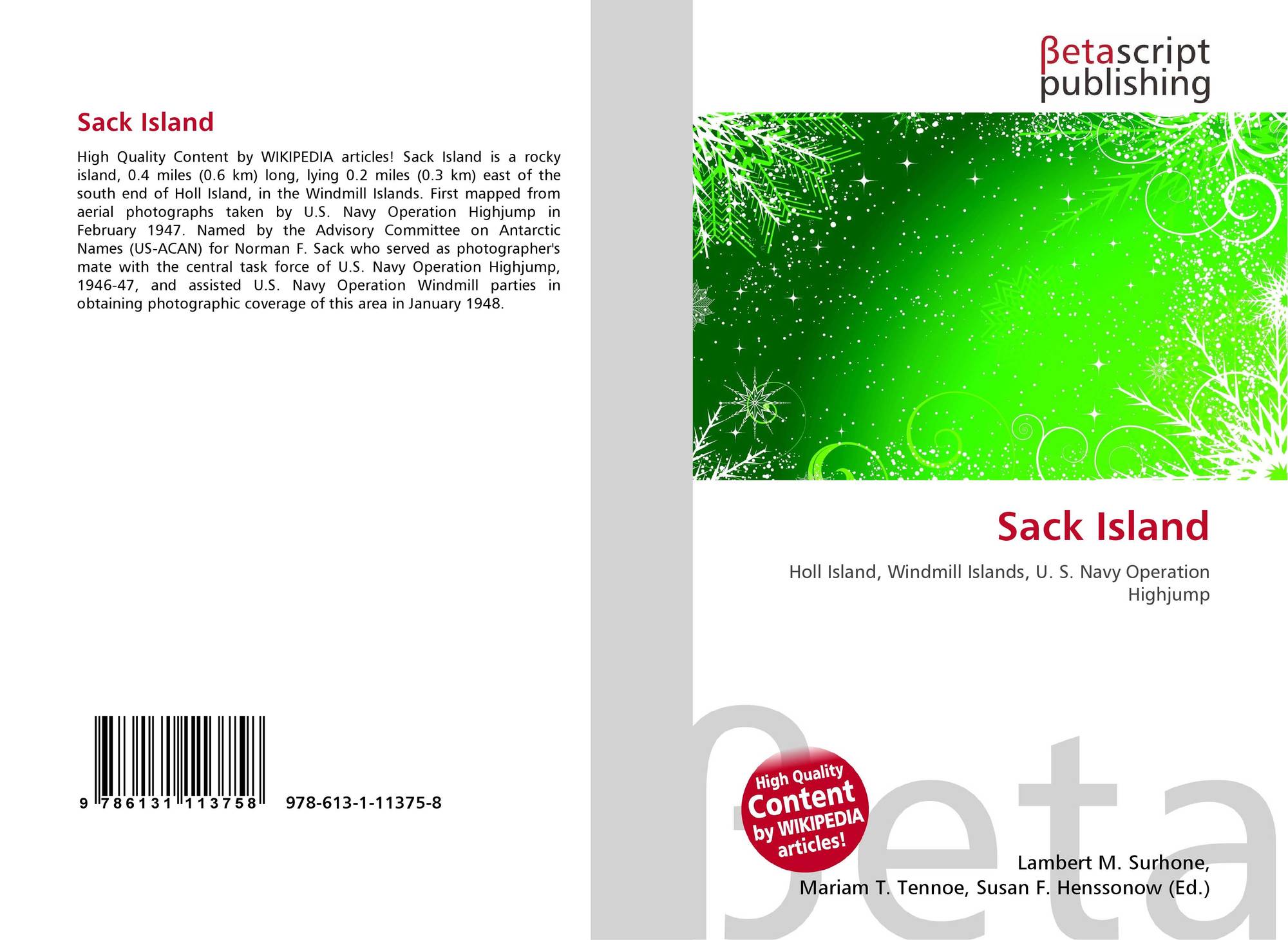 Sack Island

High Quality Content by WIKIPEDIA articles! Sack Island is a rocky island, 0.4 miles (0.6 km) long, lying 0.2 miles (0.3 km) east of the south end of Holl Island, in the Windmill Islands. First mapped from aerial photographs taken by U.S. Navy Operation Highjump in February 1947. Named by the Advisory Committee on Antarctic Names (US-ACAN) for Norman F. Sack who served as photographer's mate with the central task force of U.S. Navy Operation Highjump, 1946-47, and assisted U.S. Navy Operation Windmill parties in obtaining photographic coverage of this area in January 1948.

9 786131 113758 978-613-1-11375-8

βetascript
publishing

Sack Island

Holl Island, Windmill Islands, U. S. Navy Operation Highjump

High Quality
Content
by WIKIPEDIA
articles!

Lambert M. Surhone,
Mariam T. Tennoe, Susan F. Henssonow (Ed.)

βeta